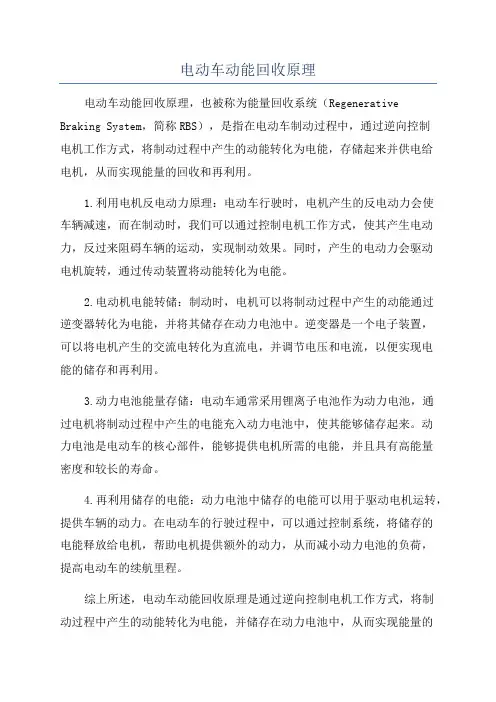 电动车动能回收原理

电动车动能回收原理，也被称为能量回收系统（Regenerative Braking System，简称RBS），是指在电动车制动过程中，通过逆向控制电机工作方式，将制动过程中产生的动能转化为电能，存储起来并供电给电机，从而实现能量的回收和再利用。

1.利用电机反电动力原理：电动车行驶时，电机产生的反电动力会使车辆减速，而在制动时，我们可以通过控制电机工作方式，使其产生电动力，反过来阻碍车辆的运动，实现制动效果。同时，产生的电动力会驱动电机旋转，通过传动装置将动能转化为电能。

2.电动机电能转储：制动时，电机可以将制动过程中产生的动能通过逆变器转化为电能，并将其储存在动力电池中。逆变器是一个电子装置，可以将电机产生的交流电转化为直流电，并调节电压和电流，以便实现电能的储存和再利用。

3.动力电池能量存储：电动车通常采用锂离子电池作为动力电池，通过电机将制动过程中产生的电能充入动力电池中，使其能够储存起来。动力电池是电动车的核心部件，能够提供电机所需的电能，并且具有高能量密度和较长的寿命。

4.再利用储存的电能：动力电池中储存的电能可以用于驱动电机运转，提供车辆的动力。在电动车的行驶过程中，可以通过控制系统，将储存的电能释放给电机，帮助电机提供额外的动力，从而减小动力电池的负荷，提高电动车的续航里程。

综上所述，电动车动能回收原理是通过逆向控制电机工作方式，将制动过程中产生的动能转化为电能，并储存在动力电池中，从而实现能量的